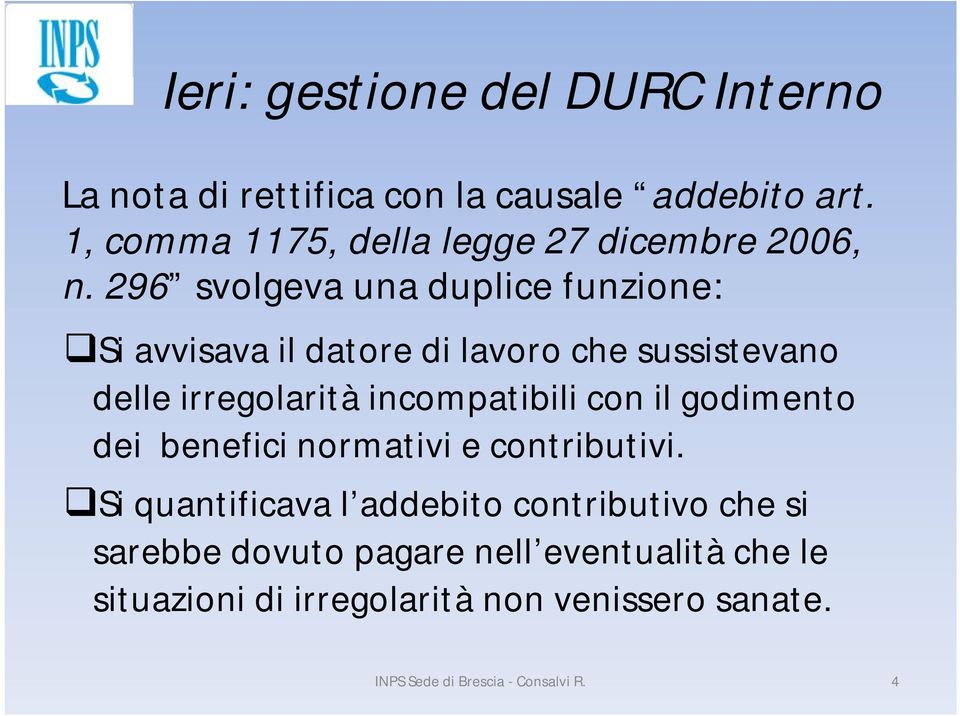 INPS

Ieri: gestione del DURC Interno

La nota di rettifica con la causale “addebito art. 1, comma 1175, della legge 27 dicembre 2006, n. 296” svolgeva una duplice funzione:

❑Si avvisava il datore di lavoro che sussistevano delle irregolarità incompatibili con il godimento dei benefici normativi e contributivi.

❑Si quantificava l’addebito contributivo che si sarebbe dovuto pagare nell’eventualità che le situazioni di irregolarità non venissero sanate.

INPS Sede di Brescia - Consalvi R.

4